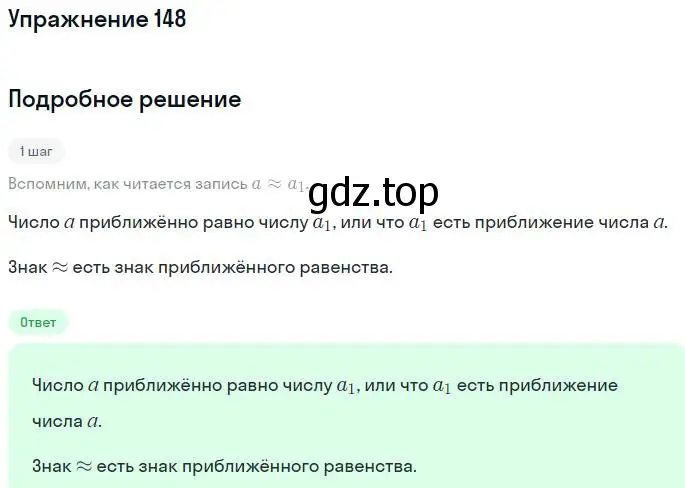 Упражнение 148

Подробное решение

1 шаг

Вспомним, как читается запись $a \approx a_1$.

gdz.top

Число $a$ приближённо равно числу $a_1$, или что $a_1$ есть приближение числа $a$.

Знак $\approx$ есть знак приближённого равенства.

Ответ

Число $a$ приближённо равно числу $a_1$, или что $a_1$ есть приближение числа $a$.

Знак $\approx$ есть знак приближённого равенства.